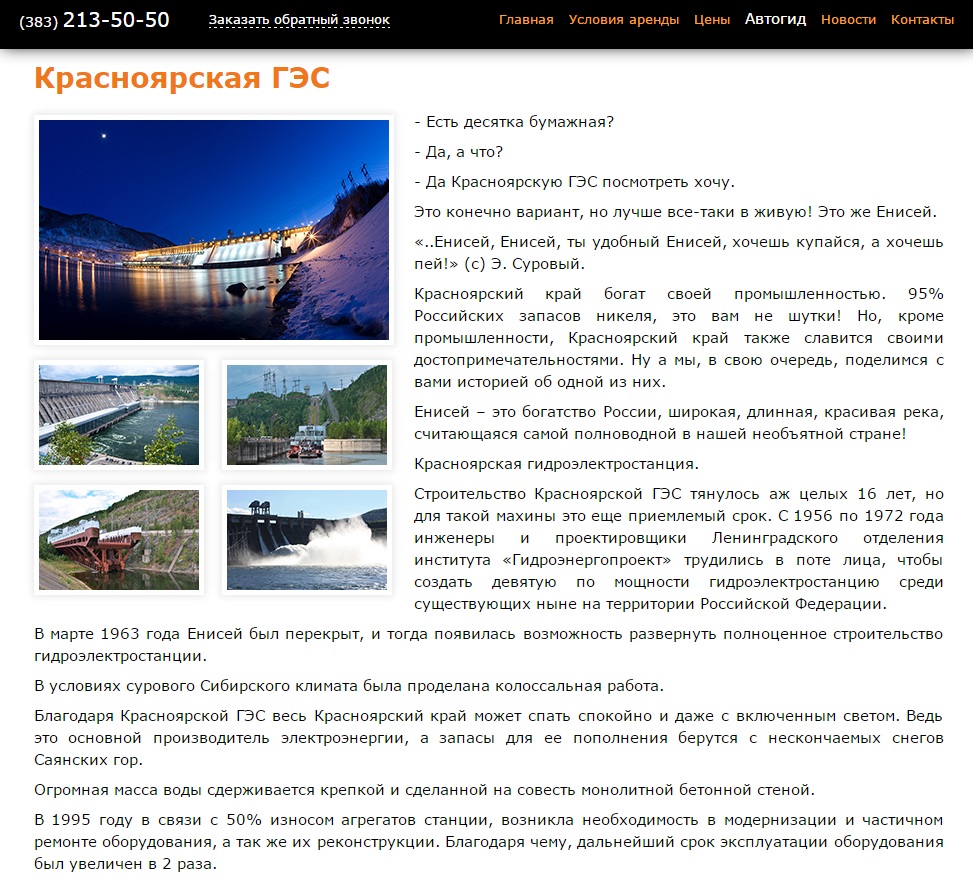 (383) 213-50-50 Заказать обратный звонок

Главная Условия аренды Цены Автогид Новости Контакты

Красноярская ГЭС

- Есть десятка бумажная?

- Да, а что?

- Да Красноярскую ГЭС посмотреть хочу.

Это конечно вариант, но лучше все-таки в живую! Это же Енисей.

«..Енисей, Енисей, ты удобный Енисей, хочешь купайся, а хочешь пей!» (с) Э. Суровый.

Красноярский край богат своей промышленностью. 95% Российских запасов никеля, это вам не шутки! Но, кроме промышленности, Красноярский край также славится своими достопримечательностями. Ну а мы, в свою очередь, поделимся с вами историей об одной из них.

Енисей – это богатство России, широкая, длинная, красивая река, считающаяся самой полноводной в нашей необъятной стране!

Красноярская гидроэлектростанция.

Строительство Красноярской ГЭС тянулось аж целых 16 лет, но для такой махины это еще приемлемый срок. С 1956 по 1972 года инженеры и проектировщики Ленинградского отделения института «Гидроэнергопроект» трудились в поте лица, чтобы создать девятую по мощности гидроэлектростанцию среди существующих ныне на территории Российской Федерации.

В марте 1963 года Енисей был перекрыт, и тогда появилась возможность развернуть полноценное строительство гидроэлектростанции.

В условиях сурового Сибирского климата была проделана колоссальная работа.

Благодаря Красноярской ГЭС весь Красноярский край может спать спокойно и даже с включенным светом. Ведь это основной производитель электроэнергии, а запасы для ее пополнения берутся с нескончаемых снегов Саянских гор.

Огромная масса воды сдерживается крепкой и сделанной на совесть монолитной бетонной стеной.

В 1995 году в связи с 50% износом агрегатов станции, возникла необходимость в модернизации и частичном ремонте оборудования, а так же их реконструкции. Благодаря чему, дальнейший срок эксплуатации оборудования был увеличен в 2 раза.